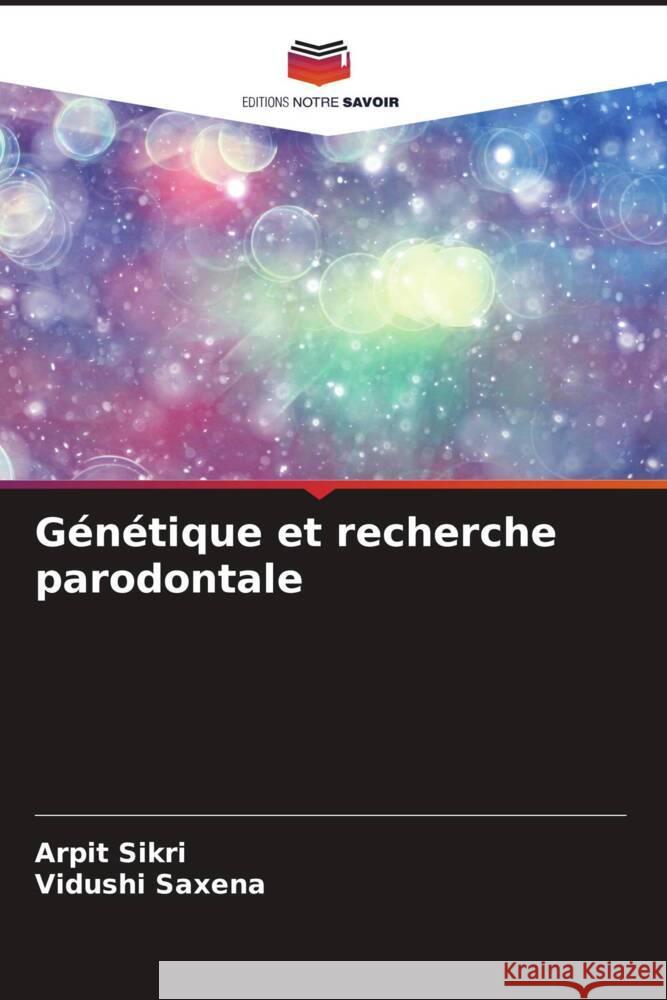 EDITIONS NOTRE SAVOIR

Génétique et recherche parodontale

Arpit Sikri
Vidushi Saxena